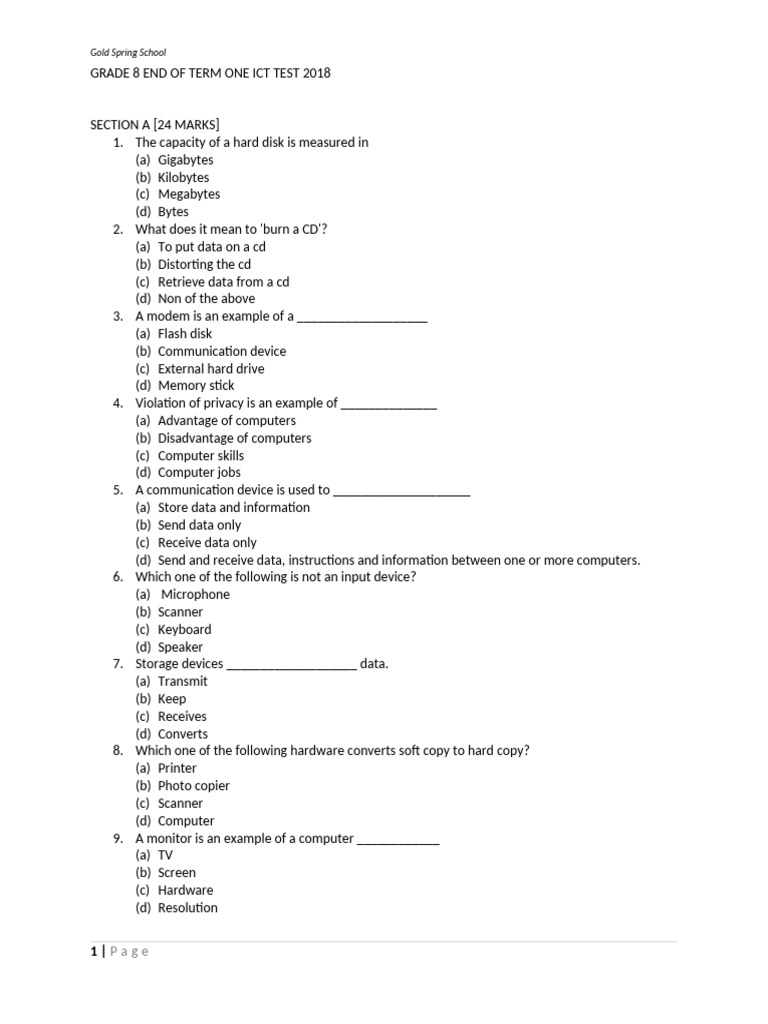 Gold Spring School

GRADE 8 END OF TERM ONE ICT TEST 2018

SECTION A [24 MARKS]

1. The capacity of a hard disk is measured in
(a) Gigabytes
(b) Kilobytes
(c) Megabytes
(d) Bytes
2. What does it mean to 'burn a CD'?
(a) To put data on a cd
(b) Distorting the cd
(c) Retrieve data from a cd
(d) Non of the above
3. A modem is an example of a ___________________
(a) Flash disk
(b) Communication device
(c) External hard drive
(d) Memory stick
4. Violation of privacy is an example of ______________
(a) Advantage of computers
(b) Disadvantage of computers
(c) Computer skills
(d) Computer jobs
5. A communication device is used to ____________________
(a) Store data and information
(b) Send data only
(c) Receive data only
(d) Send and receive data, instructions and information between one or more computers.
6. Which one of the following is not an input device?
(a) Microphone
(b) Scanner
(c) Keyboard
(d) Speaker
7. Storage devices ___________________ data.
(a) Transmit
(b) Keep
(c) Receives
(d) Converts
8. Which one of the following hardware converts soft copy to hard copy?
(a) Printer
(b) Photo copier
(c) Scanner
(d) Computer
9. A monitor is an example of a computer ____________
(a) TV
(b) Screen
(c) Hardware
(d) Resolution

1 | Page